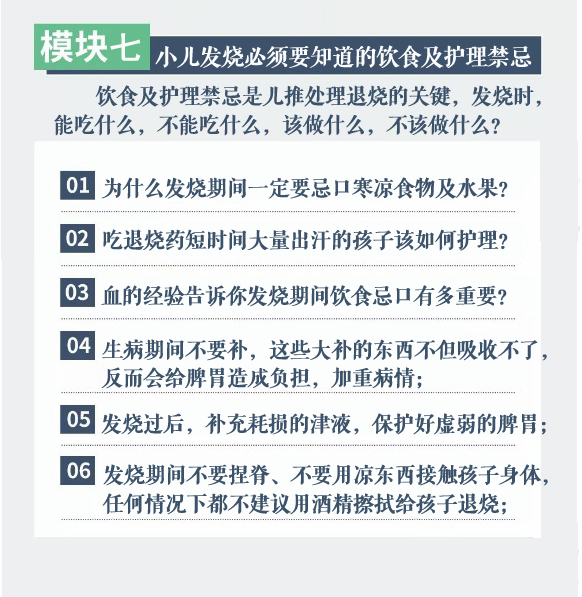 模块七 小儿发烧必须要知道的饮食及护理禁忌

饮食及护理禁忌是儿推处理退烧的关键，发烧时，能吃什么，不能吃什么，该做什么，不该做什么？

01 为什么发烧期间一定要忌口寒凉食物及水果？

02 吃退烧药短时间大量出汗的孩子该如何护理？

03 血的经验告诉你发烧期间饮食忌口有多重要？

04 生病期间不要补，这些大补的东西不但吸收不了，反而会给脾胃造成负担，加重病情；

05 发烧过后，补充耗损的津液，保护好虚弱的脾胃；

06 发烧期间不要捏脊、不要用凉东西接触孩子身体，任何情况下都不建议用酒精擦拭给孩子退烧；